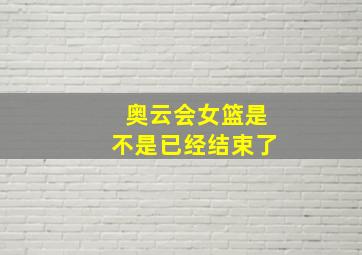 奥云会女篮是
不是已经结束了